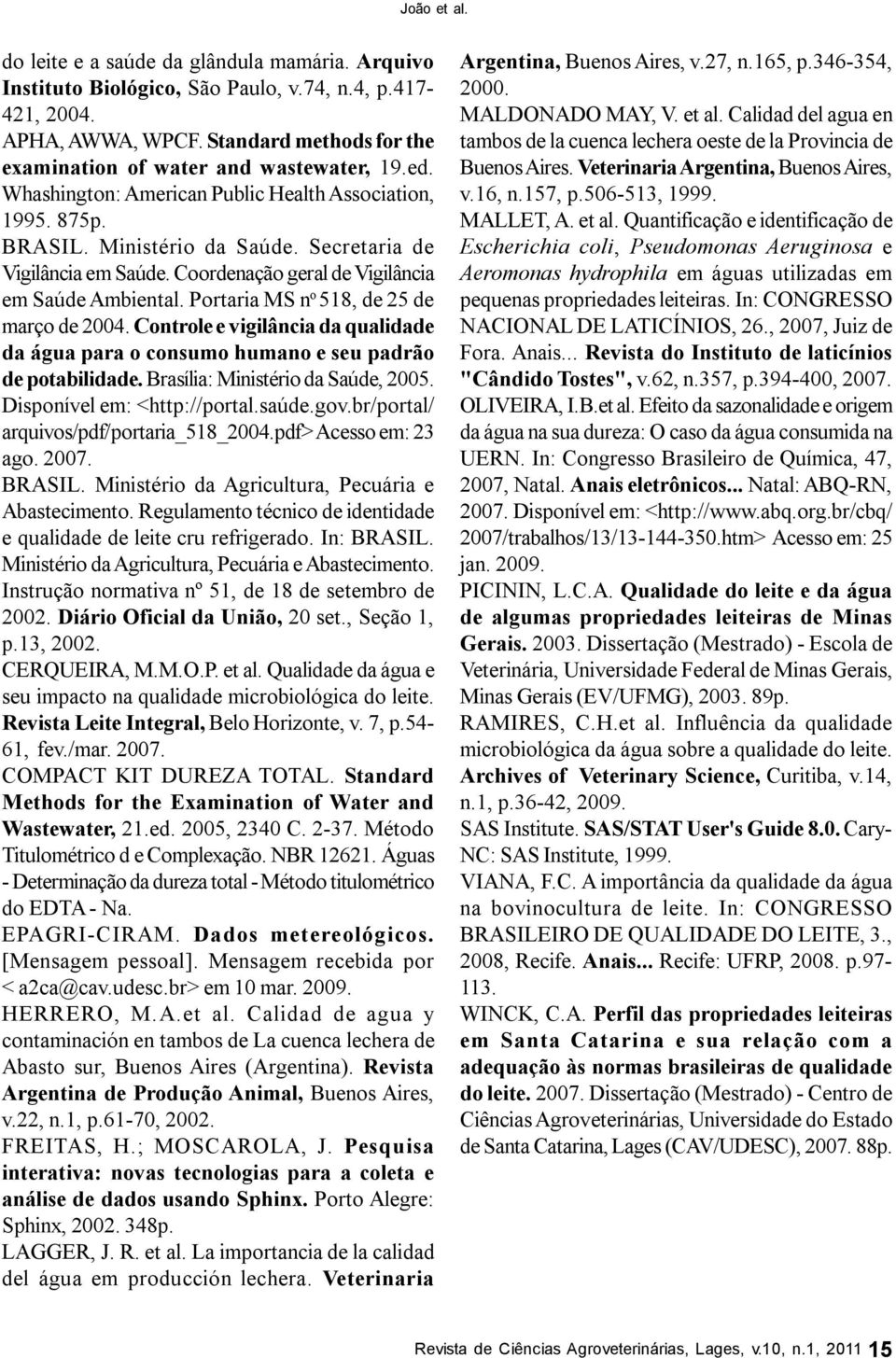 João et al.

do leite e a saúde da glândula mamária. Arquivo Instituto Biológico, São Paulo, v.74, n.4, p.417-421, 2004.

APHA, AWWA, WPCF. Standard methods for the examination of water and wastewater, 19.ed. Whashington: American Public Health Association, 1995. 875p.

BRASIL. Ministério da Saúde. Secretaria de Vigilância em Saúde. Coordenação geral de Vigilância em Saúde Ambiental. Portaria MS nº 518, de 25 de março de 2004. Controle e vigilância da qualidade da água para o consumo humano e seu padrão de potabilidade. Brasília: Ministério da Saúde, 2005. Disponível em: <http://portal.saúde.gov.br/portal/arquivos/pdf/portaria_518_2004.pdf> Acesso em: 23 ago. 2007.

BRASIL. Ministério da Agricultura, Pecuária e Abastecimento. Regulamento técnico de identidade e qualidade de leite cru refrigerado. In: BRASIL. Ministério da Agricultura, Pecuária e Abastecimento. Instrução normativa nº 51, de 18 de setembro de 2002. Diário Oficial da União, 20 set., Seção 1, p.13, 2002.

CERQUEIRA, M.M.O.P. et al. Qualidade da água e seu impacto na qualidade microbiológica do leite. Revista Leite Integral, Belo Horizonte, v. 7, p.54-61, fev./mar. 2007.

COMPACT KIT DUREZA TOTAL. Standard Methods for the Examination of Water and Wastewater, 21.ed. 2005, 2340 C. 2-37. Método Titulométrico d e Complexação. NBR 12621. Águas - Determinação da dureza total - Método titulométrico do EDTA - Na.

EPAGRI-CIRAM. Dados metereológicos. [Mensagem pessoal]. Mensagem recebida por < a2ca@cav.udesc.br> em 10 mar. 2009.

HERRERO, M.A.et al. Calidad de agua y contaminación en tambos de La cuenca lechera de Abasto sur, Buenos Aires (Argentina). Revista Argentina de Produção Animal, Buenos Aires, v.22, n.1, p.61-70, 2002.

FREITAS, H.; MOSCAROLA, J. Pesquisa interativa: novas tecnologias para a coleta e análise de dados usando Sphinx. Porto Alegre: Sphinx, 2002. 348p.

LAGGER, J. R. et al. La importancia de la calidad del água em producción lechera. Veterinaria Argentina, Buenos Aires, v.27, n.165, p.346-354, 2000.

MALDONADO MAY, V. et al. Calidad del agua en tambos de la cuenca lechera oeste de la Provincia de Buenos Aires. Veterinaria Argentina, Buenos Aires, v.16, n.157, p.506-513, 1999.

MALLET, A. et al. Quantificação e identificação de Escherichia coli, Pseudomonas Aeruginosa e Aeromonas hydrophila em águas utilizadas em pequenas propriedades leiteiras. In: CONGRESSO NACIONAL DE LATICÍNIOS, 26., 2007, Juiz de Fora. Anais... Revista do Instituto de laticínios "Cândido Tostes", v.62, n.357, p.394-400, 2007.

OLIVEIRA, I.B.et al. Efeito da sazonalidade e origem da água na sua dureza: O caso da água consumida na UERN. In: Congresso Brasileiro de Química, 47, 2007, Natal. Anais eletrônicos... Natal: ABQ-RN, 2007. Disponível em: <http://www.abq.org.br/cbq/2007/trabalhos/13/13-144-350.htm> Acesso em: 25 jan. 2009.

PICININ, L.C.A. Qualidade do leite e da água de algumas propriedades leiteiras de Minas Gerais. 2003. Dissertação (Mestrado) - Escola de Veterinária, Universidade Federal de Minas Gerais, Minas Gerais (EV/UFMG), 2003. 89p.

RAMIRES, C.H.et al. Influência da qualidade microbiológica da água sobre a qualidade do leite. Archives of Veterinary Science, Curitiba, v.14, n.1, p.36-42, 2009.

SAS Institute. SAS/STAT User's Guide 8.0. Cary-NC: SAS Institute, 1999.

VIANA, F.C. A importância da qualidade da água na bovinocultura de leite. In: CONGRESSO BRASILEIRO DE QUALIDADE DO LEITE, 3., 2008, Recife. Anais... Recife: UFRP, 2008. p.97-113.

WINCK, C.A. Perfil das propriedades leiteiras em Santa Catarina e sua relação com a adequação às normas brasileiras de qualidade do leite. 2007. Dissertação (Mestrado) - Centro de Ciências Agroveterinárias, Universidade do Estado de Santa Catarina, Lages (CAV/UDESC), 2007. 88p.

Revista de Ciências Agroveterinárias, Lages, v.10, n.1, 2011 15